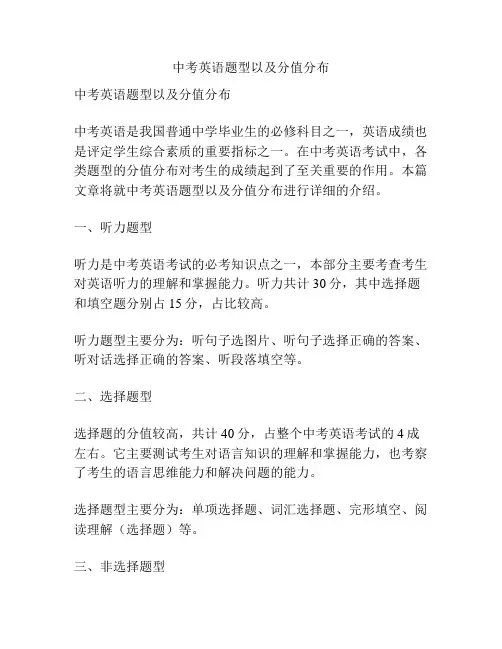 中考英语题型以及分值分布

中考英语题型以及分值分布

中考英语是我国普通中学毕业生的必修科目之一，英语成绩也是评定学生综合素质的重要指标之一。在中考英语考试中，各类题型的分值分布对考生的成绩起到了至关重要的作用。本篇文章将就中考英语题型以及分值分布进行详细的介绍。

一、听力题型

听力是中考英语考试的必考知识点之一，本部分主要考查考生对英语听力的理解和掌握能力。听力共计 30 分，其中选择题和填空题分别占 15 分，占比较高。

听力题型主要分为：听句子选图片、听句子选择正确的答案、听对话选择正确的答案、听段落填空等。

二、选择题型

选择题的分值较高，共计 40 分，占整个中考英语考试的 4 成左右。它主要测试考生对语言知识的理解和掌握能力，也考察了考生的语言思维能力和解决问题的能力。

选择题型主要分为：单项选择题、词汇选择题、完形填空、阅读理解（选择题）等。

三、非选择题型